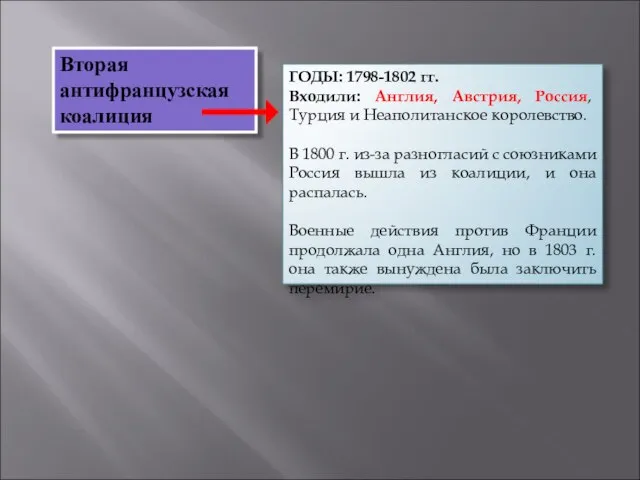 Вторая антифранцузская коалиция

ГОДЫ: 1798-1802 гг.
Входили: Англия, Австрия, Россия, Турция и Неаполитанское королевство.

В 1800 г. из-за разногласий с союзниками Россия вышла из коалиции, и она распалась.

Военные действия против Франции продолжала одна Англия, но в 1803 г. она также вынуждена была заключить перемирие.